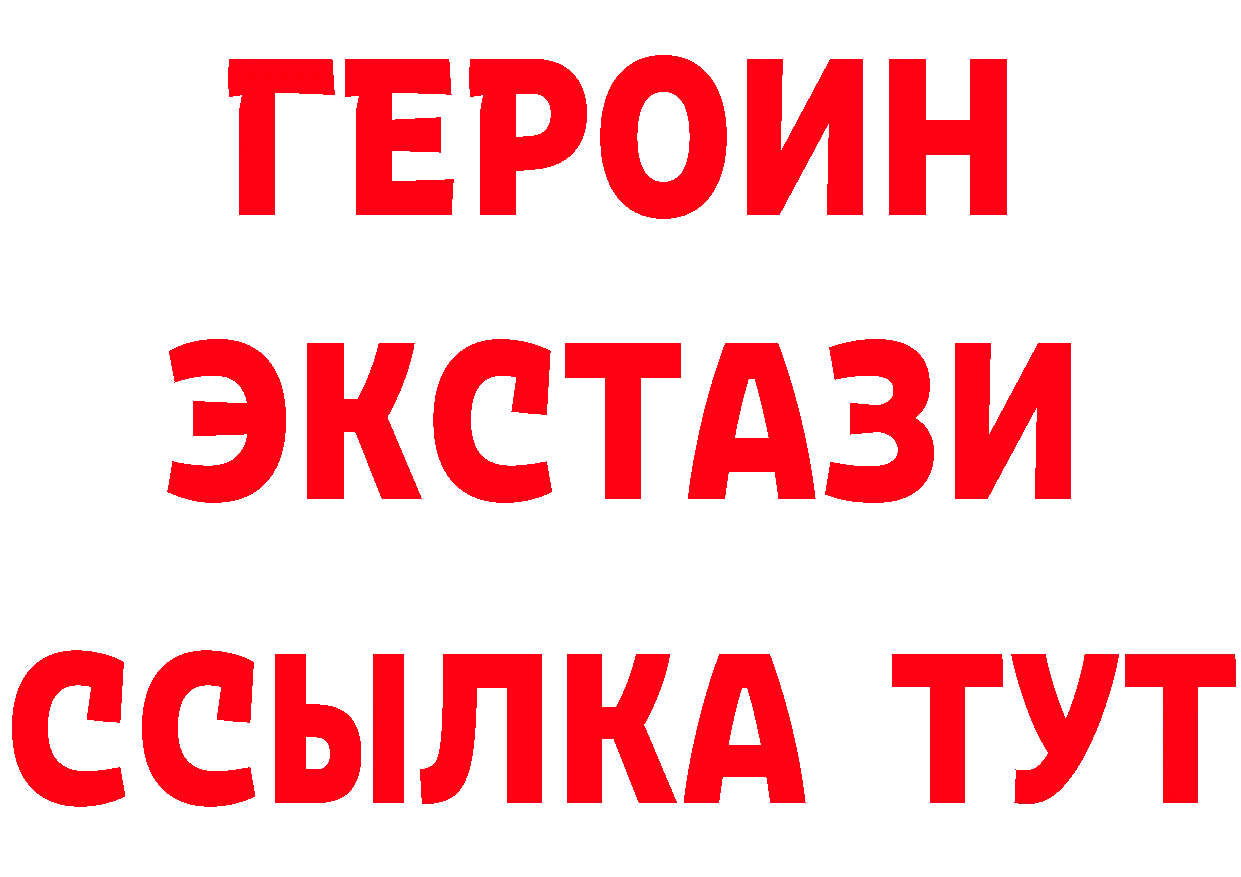 ГЕРОИН
ЭКСТАЗИ
ССЫЛКА ТУТ